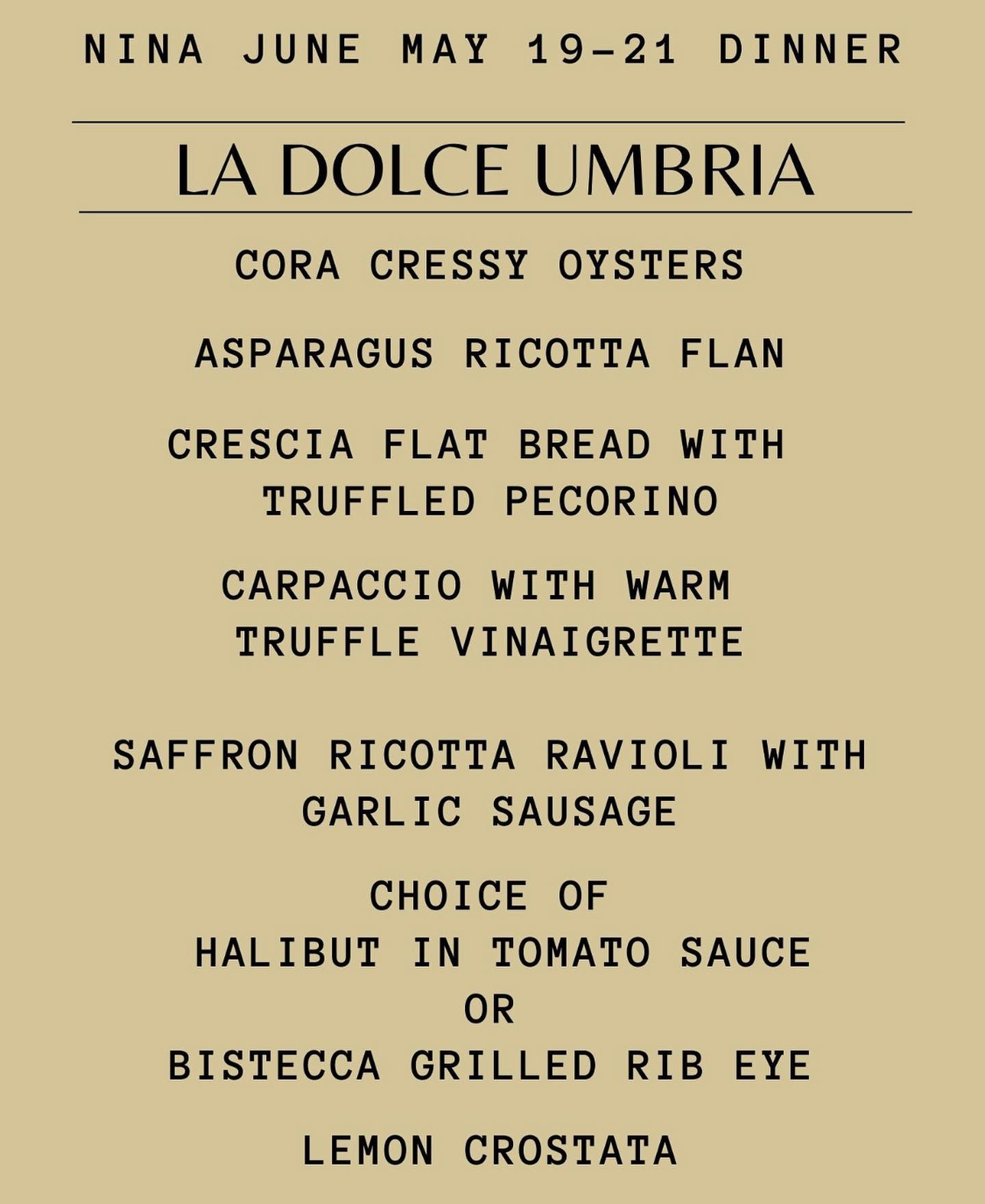 NINA JUNE MAY 19–21 DINNER

LA DOLCE UMBRIA

CORA CRESSY OYSTERS

ASPARAGUS RICOTTA FLAN

CRESCIA FLAT BREAD WITH TRUFFLED PECORINO

CARPACCIO WITH WARM TRUFFLE VINAIGRETTE

SAFFRON RICOTTA RAVIOLI WITH GARLIC SAUSAGE

CHOICE OF
HALIBUT IN TOMATO SAUCE
OR
BISTECCA GRILLED RIB EYE

LEMON CROSTATA